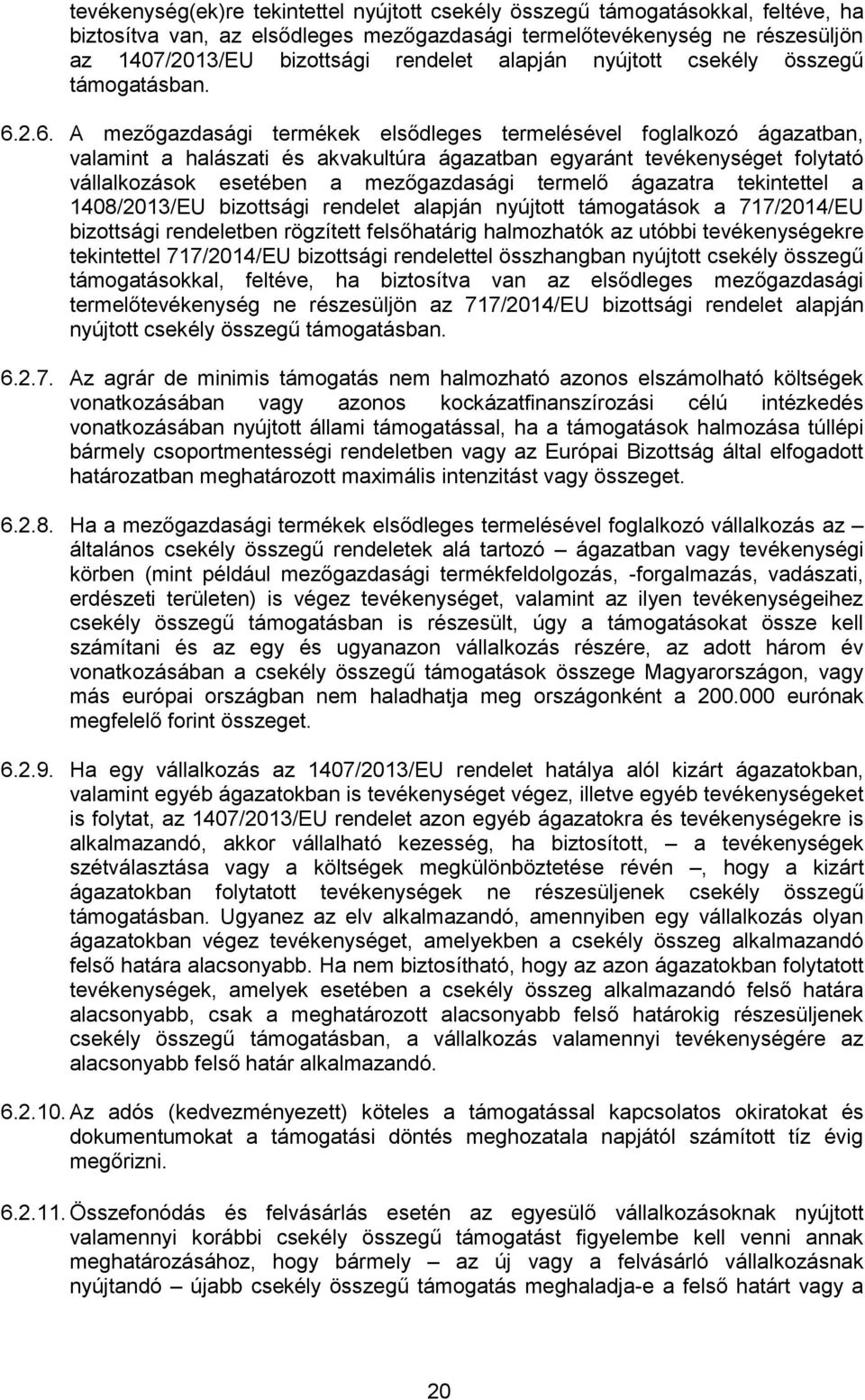 tevékenység(ek)re tekintettel nyújtott csekély összegű támogatásokkal, feltéve, ha biztosítva van, az elsődleges mezőgazdasági termelőtevékenység ne részesüljön az 1407/2013/EU bizottsági rendelet alapján nyújtott csekély összegű támogatásban.

6.2.6. A mezőgazdasági termékek elsődleges termelésével foglalkozó ágazatban, valamint a halászati és akvakultúra ágazatban egyaránt tevékenységet folytató vállalkozások esetében a mezőgazdasági termelő ágazatra tekintettel a 1408/2013/EU bizottsági rendelet alapján nyújtott támogatások a 717/2014/EU bizottsági rendeletben rögzített felsőhatárig halmozhatók az utóbbi tevékenységekre tekintettel 717/2014/EU bizottsági rendelettel összhangban nyújtott csekély összegű támogatásokkal, feltéve, ha biztosítva van az elsődleges mezőgazdasági termelőtevékenység ne részesüljön az 717/2014/EU bizottsági rendelet alapján nyújtott csekély összegű támogatásban.

6.2.7. Az agrár de minimis támogatás nem halmozható azonos elszámolható költségek vonatkozásában vagy azonos kockázatfinanszírozási célú intézkedés vonatkozásában nyújtott állami támogatással, ha a támogatások halmozása túllépi bármely csoportmentességi rendeletben vagy az Európai Bizottság által elfogadott határozatban meghatározott maximális intenzitást vagy összeget.

6.2.8. Ha a mezőgazdasági termékek elsődleges termelésével foglalkozó vállalkozás az – általános csekély összegű rendeletek alá tartozó – ágazatban vagy tevékenységi körben (mint például mezőgazdasági termékfeldolgozás, -forgalmazás, vadászati, erdészeti területen) is végez tevékenységet, valamint az ilyen tevékenységeihez csekély összegű támogatásban is részesült, úgy a támogatásokat össze kell számítani és az egy és ugyanazon vállalkozás részére, az adott három év vonatkozásában a csekély összegű támogatások összege Magyarországon, vagy más európai országban nem haladhatja meg országonként a 200.000 eurónak megfelelő forint összeget.

6.2.9. Ha egy vállalkozás az 1407/2013/EU rendelet hatálya alól kizárt ágazatokban, valamint egyéb ágazatokban is tevékenységet végez, illetve egyéb tevékenységeket is folytat, az 1407/2013/EU rendelet azon egyéb ágazatokra és tevékenységekre is alkalmazandó, akkor vállalható kezesség, ha biztosított, – a tevékenységek szétválasztása vagy a költségek megkülönböztetése révén –, hogy a kizárt ágazatokban folytatott tevékenységek ne részesüljenek csekély összegű támogatásban. Ugyanez az elv alkalmazandó, amennyiben egy vállalkozás olyan ágazatokban végez tevékenységet, amelyekben a csekély összeg alkalmazandó felső határa alacsonyabb. Ha nem biztosítható, hogy az azon ágazatokban folytatott tevékenységek, amelyek esetében a csekély összeg alkalmazandó felső határa alacsonyabb, csak a meghatározott alacsonyabb felső határokig részesüljenek csekély összegű támogatásban, a vállalkozás valamennyi tevékenységére az alacsonyabb felső határ alkalmazandó.

6.2.10. Az adós (kedvezményezett) köteles a támogatással kapcsolatos okiratokat és dokumentumokat a támogatási döntés meghozatala napjától számított tíz évig megőrizni.

6.2.11. Összefonódás és felvásárlás esetén az egyesülő vállalkozásoknak nyújtott valamennyi korábbi csekély összegű támogatást figyelembe kell venni annak meghatározásához, hogy bármely – az új vagy a felvásárló vállalkozásnak nyújtandó – újabb csekély összegű támogatás meghaladja-e a felső határt vagy a

20